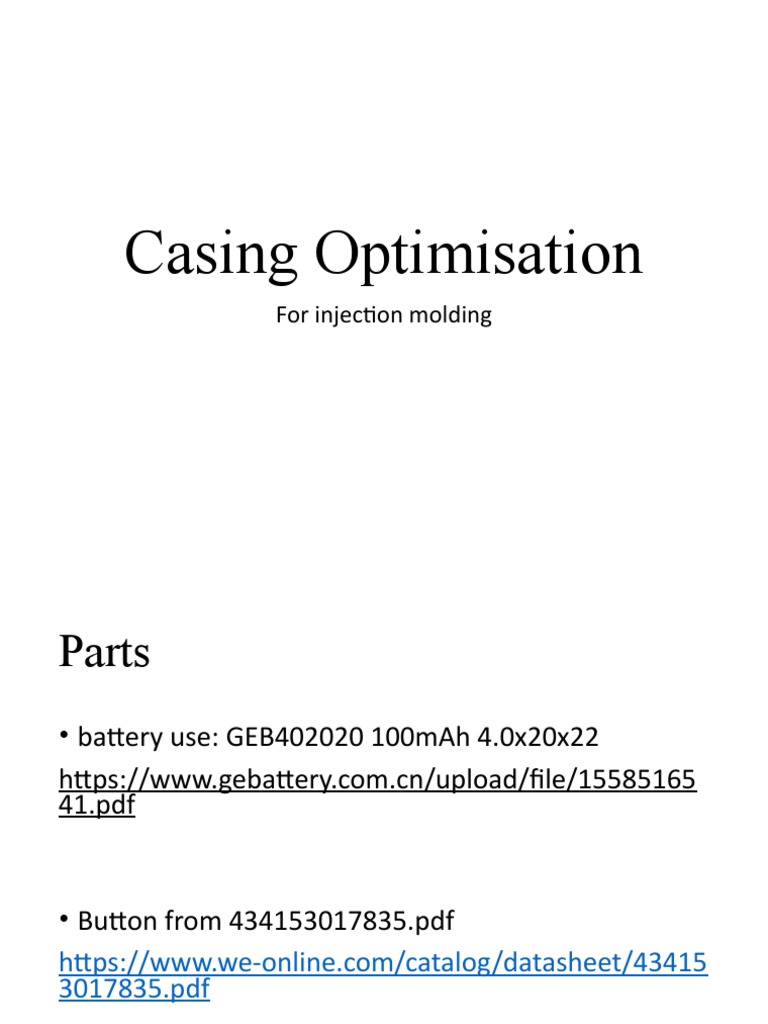 Casing Optimisation

For injection molding

Parts

• battery use: GEB402020 100mAh 4.0x20x22

https://www.gebattery.com.cn/upload/file/1558516541.pdf

• Button from 434153017835.pdf

https://www.we-online.com/catalog/datasheet/434153017835.pdf